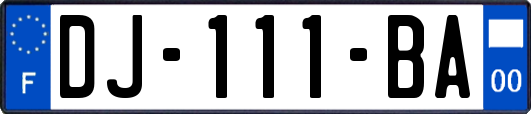 F
DJ-111-BA
00